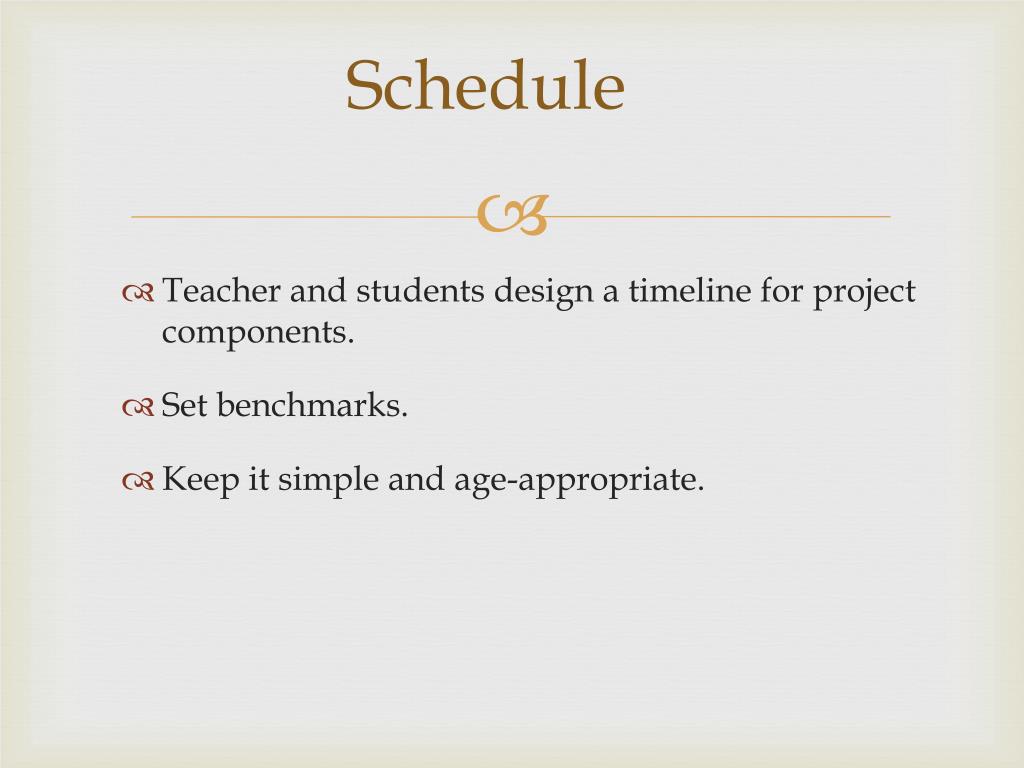 Schedule

Teacher and students design a timeline for project components.

Set benchmarks.

Keep it simple and age-appropriate.